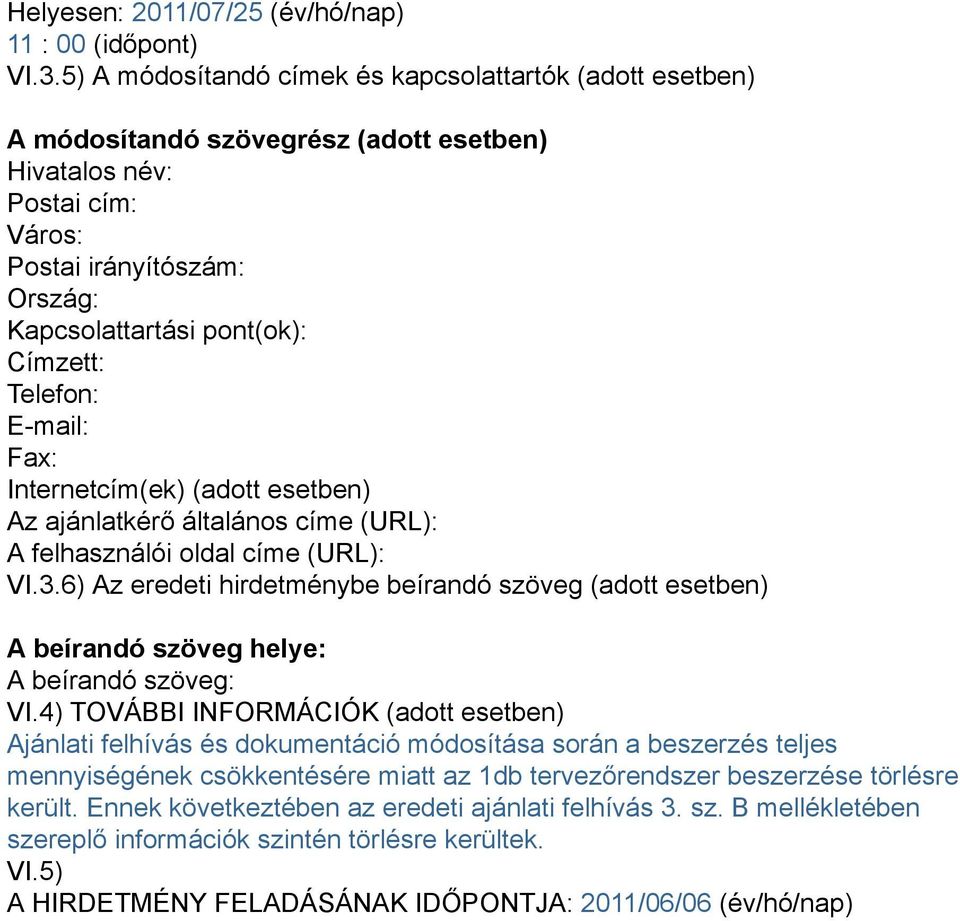 Helyesen: 2011/07/25 (év/hó/nap)
11 : 00 (időpont)
VI.3.5) A módosítandó címek és kapcsolattartók (adott esetben)

A módosítandó szövegrész (adott esetben)
Hivatalos név:
Postai cím:
Város:
Postai irányítószám:
Ország:
Kapcsolattartási pont(ok):
Címzett:
Telefon:
E-mail:
Fax:
Internetcím(ek) (adott esetben)
Az ajánlatkérő általános címe (URL):
A felhasználói oldal címe (URL):
VI.3.6) Az eredeti hirdetménybe beírandó szöveg (adott esetben)

A beírandó szöveg helye:
A beírandó szöveg:
VI.4) TOVÁBBI INFORMÁCIÓK (adott esetben)
Ajánlati felhívás és dokumentáció módosítása során a beszerzés teljes mennyiségének csökkentésére miatt az 1db tervezőrendszer beszerzése törlésre került. Ennek következtében az eredeti ajánlati felhívás 3. sz. B mellékletében szereplő információk szintén törlésre kerültek.
VI.5)
A HIRDETMÉNY FELADÁSÁNAK IDŐPONTJA: 2011/06/06 (év/hó/nap)